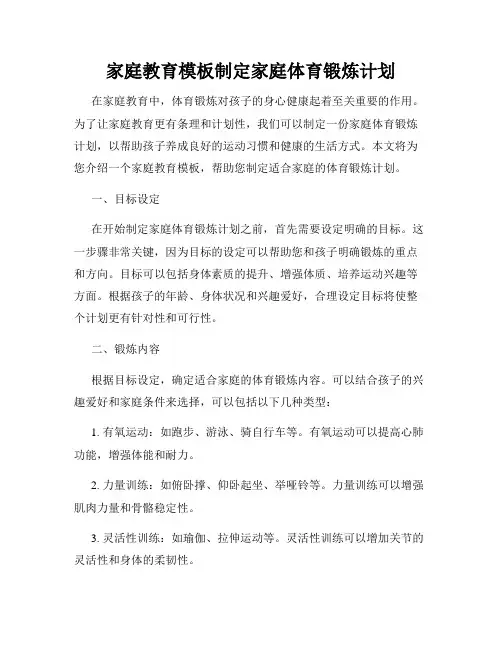 家庭教育模板制定家庭体育锻炼计划

在家庭教育中，体育锻炼对孩子的身心健康起着至关重要的作用。为了让家庭教育更有条理和计划性，我们可以制定一份家庭体育锻炼计划，以帮助孩子养成良好的运动习惯和健康的生活方式。本文将为您介绍一个家庭教育模板，帮助您制定适合家庭的体育锻炼计划。

一、目标设定

在开始制定家庭体育锻炼计划之前，首先需要设定明确的目标。这一步骤非常关键，因为目标的设定可以帮助您和孩子明确锻炼的重点和方向。目标可以包括身体素质的提升、增强体质、培养运动兴趣等方面。根据孩子的年龄、身体状况和兴趣爱好，合理设定目标将使整个计划更有针对性和可行性。

二、锻炼内容

根据目标设定，确定适合家庭的体育锻炼内容。可以结合孩子的兴趣爱好和家庭条件来选择，可以包括以下几种类型：

1. 有氧运动：如跑步、游泳、骑自行车等。有氧运动可以提高心肺功能，增强体能和耐力。

2. 力量训练：如俯卧撑、仰卧起坐、举哑铃等。力量训练可以增强肌肉力量和骨骼稳定性。

3. 灵活性训练：如瑜伽、拉伸运动等。灵活性训练可以增加关节的灵活性和身体的柔韧性。